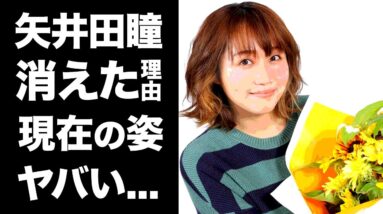 矢井田瞳
消えた理由
現在の姿
ヤバい...